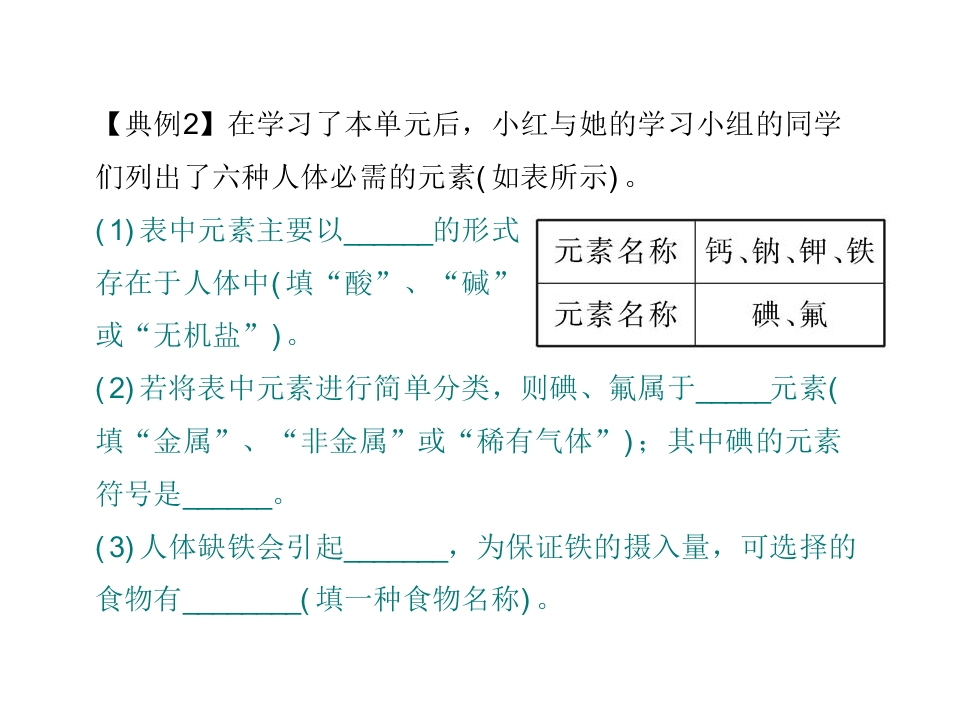 【典例2】在学习了本单元后，小红与她的学习小组的同学们列出了六种人体必需的元素(如表所示)。

(1)表中元素主要以____的形式存在于人体中(填“酸”、“碱”或“无机盐”)。

| 元素名称 | 钙、钠、钾、铁 |
|---|---|
| 元素名称 | 碘、氟 |

(2)若将表中元素进行简单分类，则碘、氟属于____元素(填“金属”、“非金属”或“稀有气体”)；其中碘的元素符号是____。

(3)人体缺铁会引起____，为保证铁的摄入量，可选择的食物有____(填一种食物名称)。